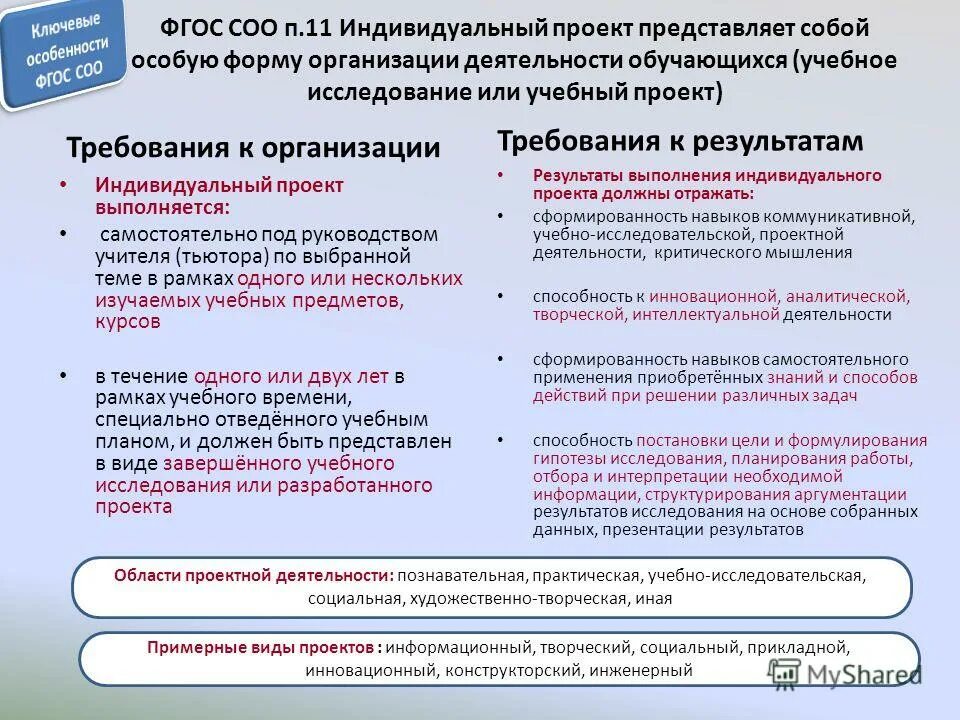 Ключевые особенности ФГОС СОО

ФГОС СОО п.11 Индивидуальный проект представляет собой особую форму организации деятельности обучающихся (учебное исследование или учебный проект)

Требования к организации

• Индивидуальный проект выполняется:

• самостоятельно под руководством учителя (тьютора) по выбранной теме в рамках одного или нескольких изучаемых учебных предметов, курсов

• в течение одного или двух лет в рамках учебного времени, специально отведённого учебным планом, и должен быть представлен в виде завершённого учебного исследования или разработанного проекта

Требования к результатам

• Результаты выполнения индивидуального проекта должны отражать:

• сформированность навыков коммуникативной, учебно-исследовательской, проектной деятельности, критического мышления

• способность к инновационной, аналитической, творческой, интеллектуальной деятельности

• сформированность навыков самостоятельного применения приобретённых знаний и способов действий при решении различных задач

• способность постановки цели и формулирования гипотезы исследования, планирования работы, отбора и интерпретации необходимой информации, структурирования аргументации результатов исследования на основе собранных данных, презентации результатов

Области проектной деятельности: познавательная, практическая, учебно-исследовательская, социальная, художественно-творческая, иная

Примерные виды проектов : информационный, творческий, социальный, прикладной, инновационный, конструкторский, инженерный

MyShared